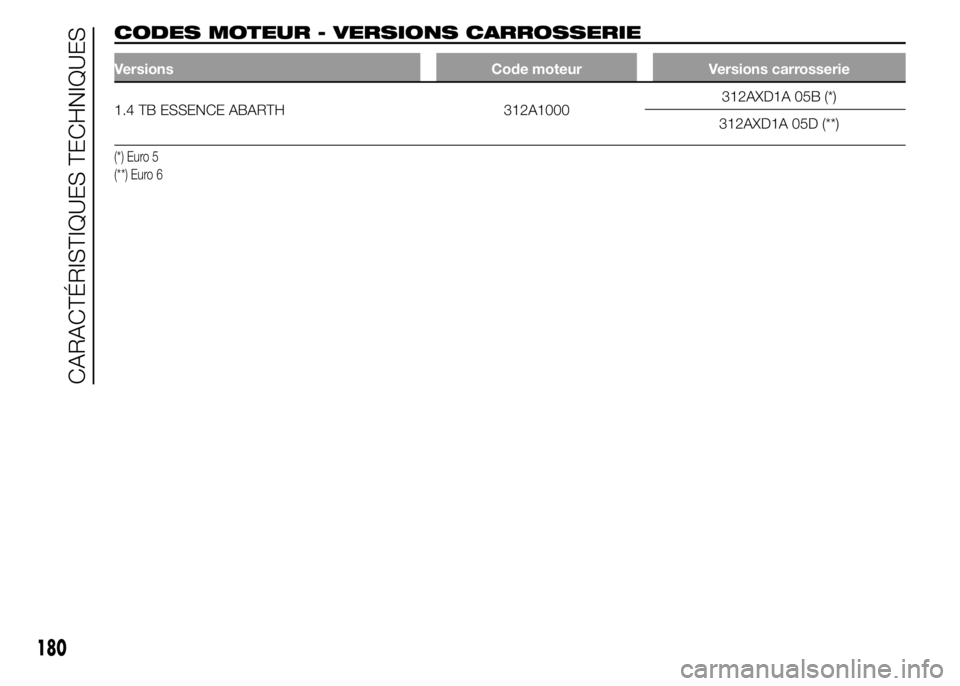 CARACTÉRISTIQUES TECHNIQUES

CODES MOTEUR - VERSIONS CARROSSERIE

| Versions | Code moteur | Versions carrosserie |
|---|---|---|
| 1.4 TB ESSENCE ABARTH | 312A1000 | 312AXD1A 05B (*) |
| | | 312AXD1A 05D (**) |

(*) Euro 5
(**) Euro 6

180

carmanualsonline.info